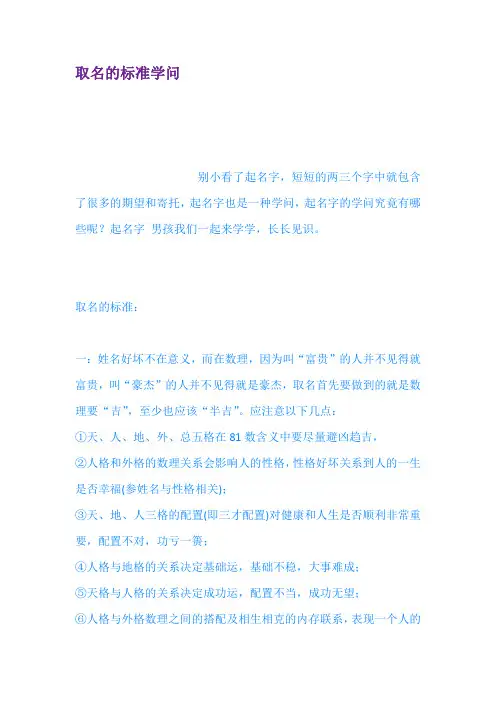 取名的标准学问

别小看了起名字，短短的两三个字中就包含了很多的期望和寄托，起名字也是一种学问，起名字的学问究竟有哪些呢？起名字 男孩我们一起来学学，长长见识。

取名的标准：

一：姓名好坏不在意义，而在数理，因为叫“富贵”的人并不见得就富贵，叫“豪杰”的人并不见得就是豪杰，取名首先要做到的就是数理要“吉”，至少也应该“半吉”。应注意以下几点：
①天、人、地、外、总五格在 81 数含义中要尽量避凶趋吉，
②人格和外格的数理关系会影响人的性格，性格好坏关系到人的一生是否幸福(参姓名与性格相关)；
③天、地、人三格的配置(即三才配置)对健康和人生是否顺利非常重要，配置不对，功亏一篑；
④人格与地格的关系决定基础运，基础不稳，大事难成；
⑤天格与人格的关系决定成功运，配置不当，成功无望；
⑥人格与外格数理之间的搭配及相生相克的内存联系，表现一个人的